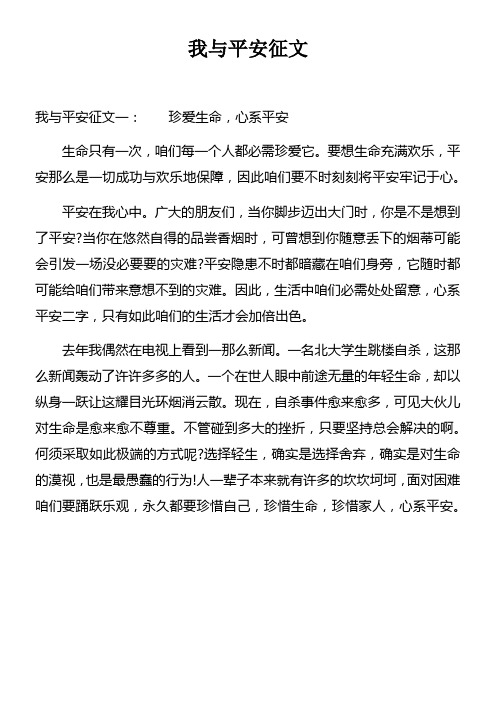 我与平安征文

我与平安征文一：　　珍爱生命，心系平安

生命只有一次，咱们每一个人都必需珍爱它。要想生命充满欢乐，平安那么是一切成功与欢乐地保障，因此咱们要不时刻刻将平安牢记于心。

平安在我心中。广大的朋友们，当你脚步迈出大门时，你是不是想到了平安?当你在悠然自得的品尝香烟时，可曾想到你随意丢下的烟蒂可能会引发一场没必要要的灾难?平安隐患不时都暗藏在咱们身旁，它随时都可能给咱们带来意想不到的灾难。因此，生活中咱们必需处处留意，心系平安二字，只有如此咱们的生活才会加倍出色。

去年我偶然在电视上看到一那么新闻。一名北大学生跳楼自杀，这那么新闻轰动了许许多多的人。一个在世人眼中前途无量的年轻生命，却以纵身一跃让这耀目光环烟消云散。现在，自杀事件愈来愈多，可见大伙儿对生命是愈来愈不尊重。不管碰到多大的挫折，只要坚持总会解决的啊。何须采取如此极端的方式呢?选择轻生，确实是选择舍弃，确实是对生命的漠视，也是最愚蠢的行为!人一辈子本来就有许多的坎坎坷坷，面对困难咱们要踊跃乐观，永久都要珍惜自己，珍惜生命，珍惜家人，心系平安。